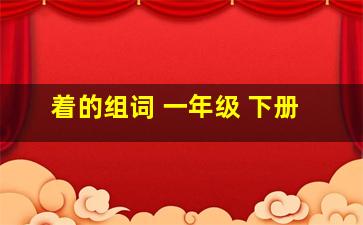 着的组词 一年级 下册